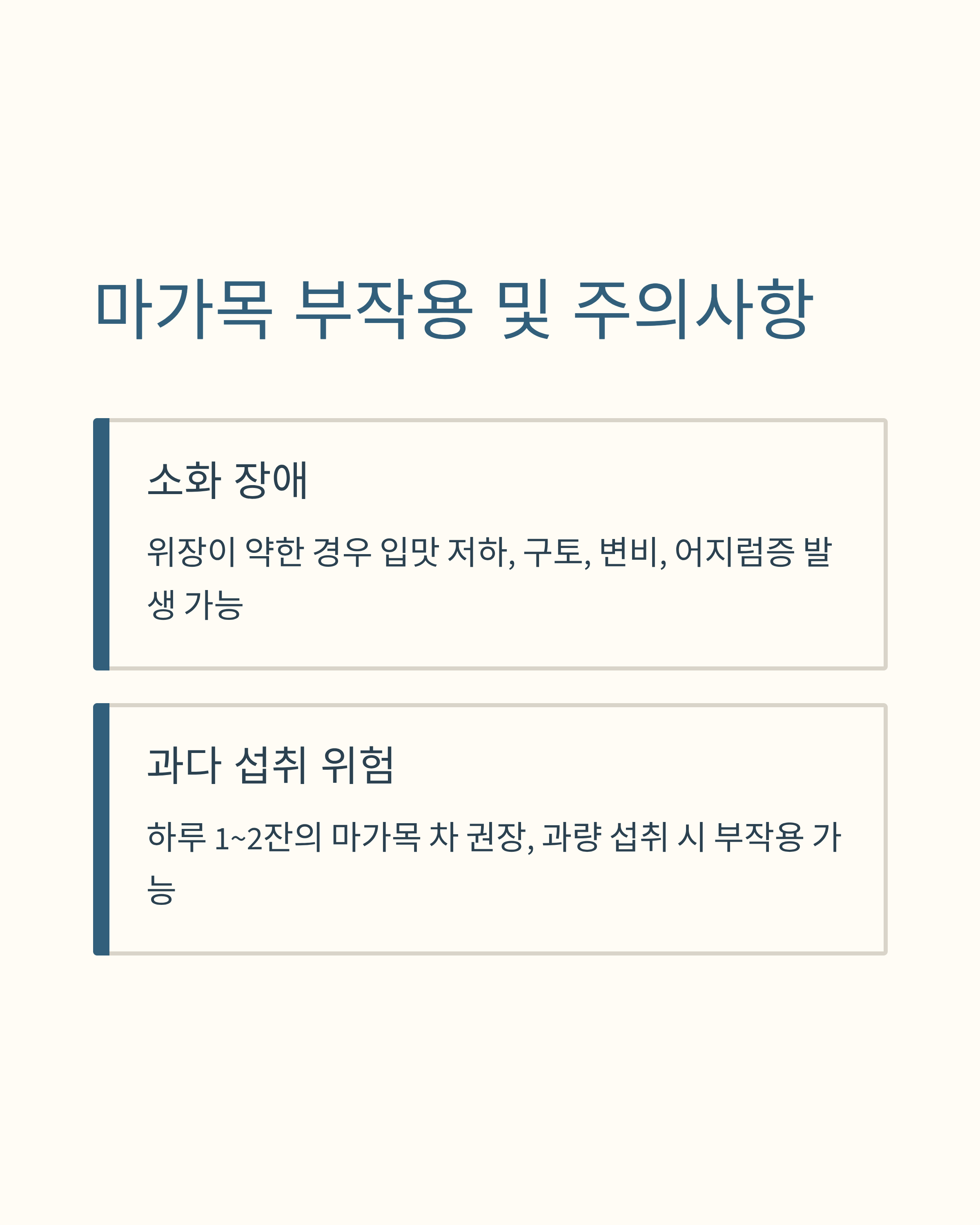 마가목 부작용 및 주의사항

소화 장애

위장이 약한 경우 입맛 저하, 구토, 변비, 어지럼증 발생 가능

과다 섭취 위험

하루 1~2잔의 마가목 차 권장, 과량 섭취 시 부작용 가능